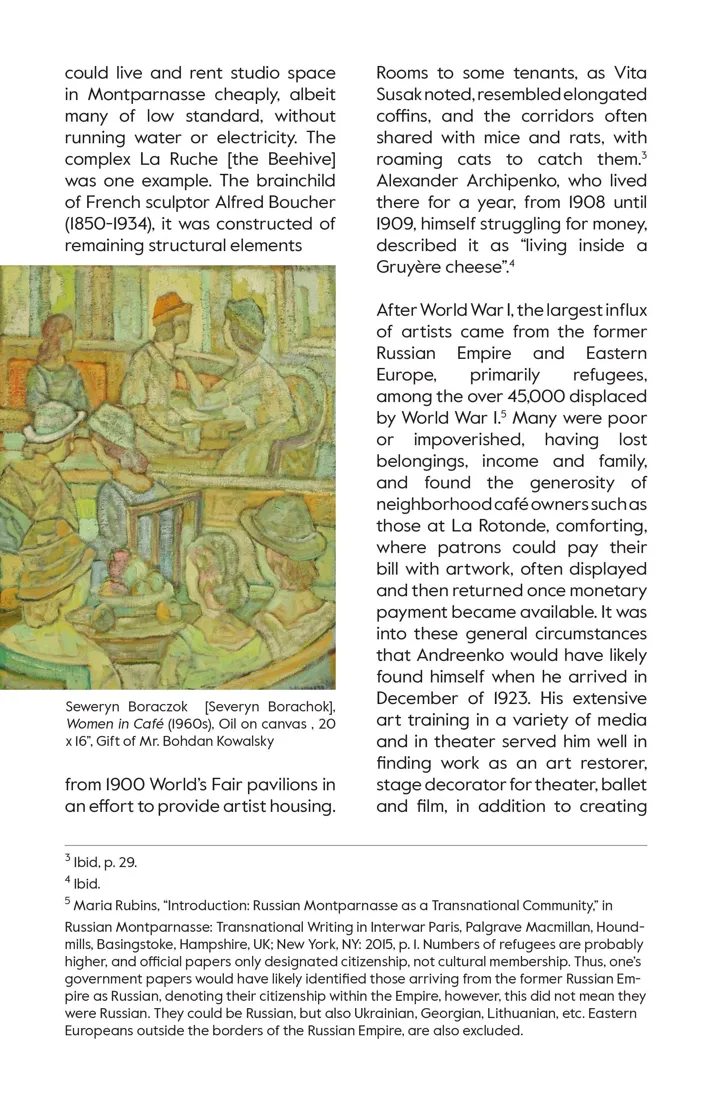 could live and rent studio space in Montparnasse cheaply, albeit many of low standard, without running water or electricity. The complex La Ruche [the Beehive] was one example. The brainchild of French sculptor Alfred Boucher (1850-1934), it was constructed of remaining structural elements

Seweryn Boraczok [Severyn Borachok], Women in Café (1960s), Oil on canvas , 20 x 16", Gift of Mr. Bohdan Kowalsky

from 1900 World's Fair pavilions in an effort to provide artist housing.

Rooms to some tenants, as Vita Susak noted, resembled elongated coffins, and the corridors often shared with mice and rats, with roaming cats to catch them.$^{3}$ Alexander Archipenko, who lived there for a year, from 1908 until 1909, himself struggling for money, described it as "living inside a Gruyère cheese".$^{4}$

After World War I, the largest influx of artists came from the former Russian Empire and Eastern Europe, primarily refugees, among the over 45,000 displaced by World War I.$^{5}$ Many were poor or impoverished, having lost belongings, income and family, and found the generosity of neighborhood café owners such as those at La Rotonde, comforting, where patrons could pay their bill with artwork, often displayed and then returned once monetary payment became available. It was into these general circumstances that Andreenko would have likely found himself when he arrived in December of 1923. His extensive art training in a variety of media and in theater served him well in finding work as an art restorer, stage decorator for theater, ballet and film, in addition to creating

$^{3}$ Ibid, p. 29.

$^{4}$ Ibid.

$^{5}$ Maria Rubins, "Introduction: Russian Montparnasse as a Transnational Community," in Russian Montparnasse: Transnational Writing in Interwar Paris, Palgrave Macmillan, Houndmills, Basingstoke, Hampshire, UK; New York, NY: 2015, p. 1. Numbers of refugees are probably higher, and official papers only designated citizenship, not cultural membership. Thus, one's government papers would have likely identified those arriving from the former Russian Empire as Russian, denoting their citizenship within the Empire, however, this did not mean they were Russian. They could be Russian, but also Ukrainian, Georgian, Lithuanian, etc. Eastern Europeans outside the borders of the Russian Empire, are also excluded.